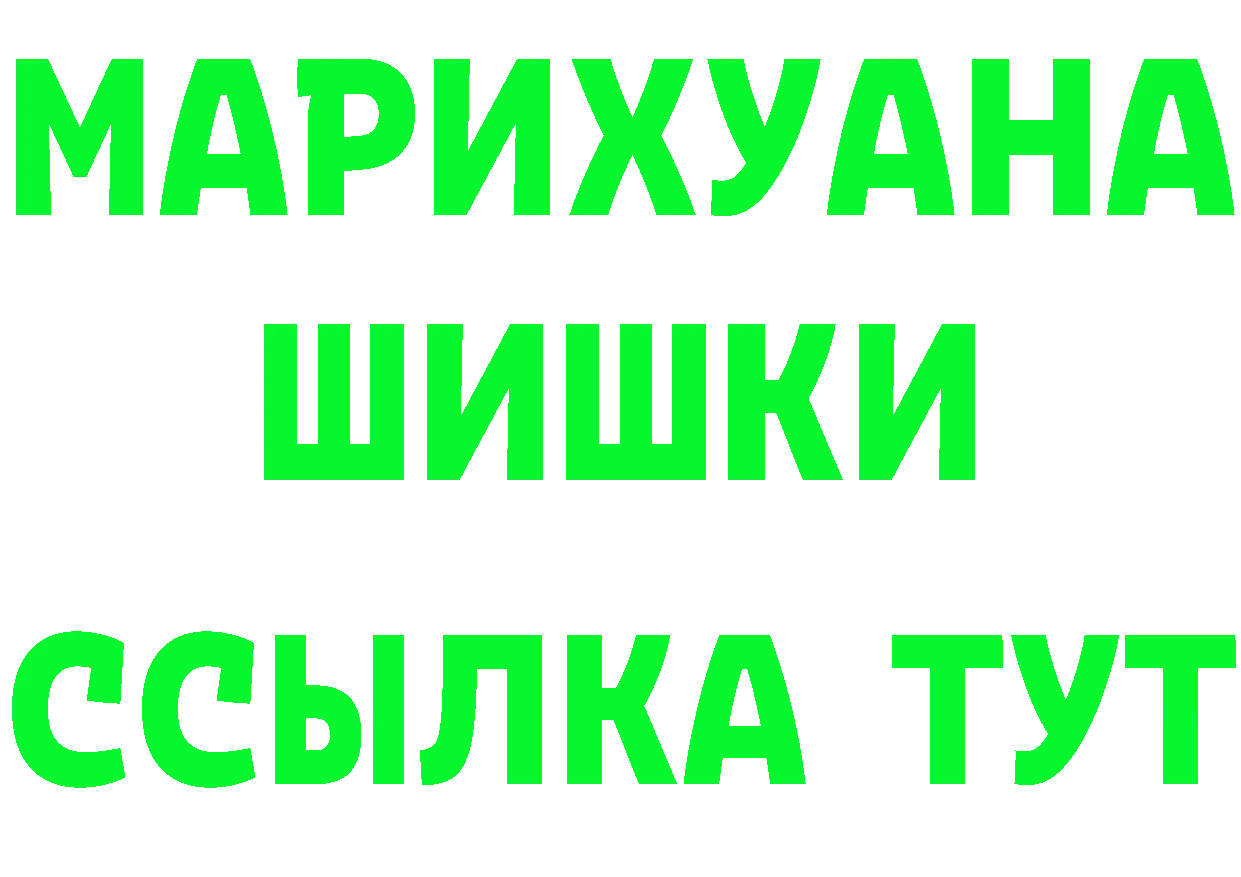 МАРИХУАНА
ШИШКИ
ССЫЛКА ТУТ